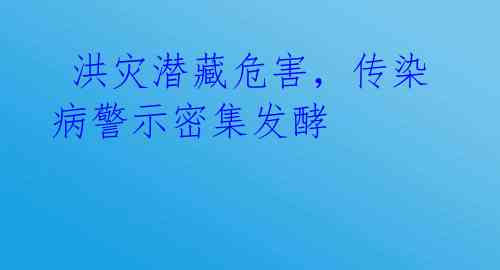 洪灾潜藏危害，传染病警示密集发酵